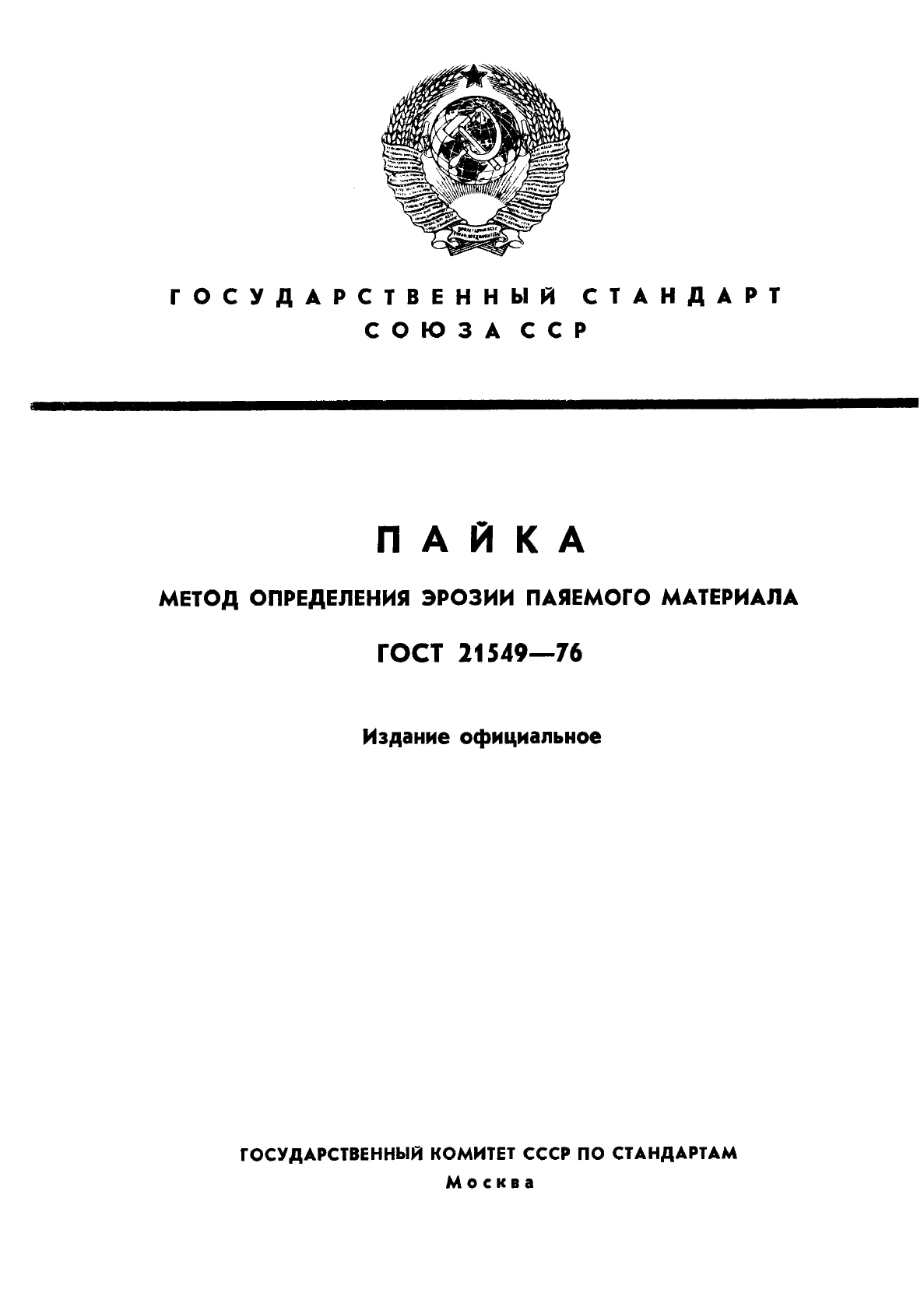 ГОСУДАРСТВЕННЫЙ СТАНДАРТ
СОЮЗА ССР

ПАЙКА

МЕТОД ОПРЕДЕЛЕНИЯ ЭРОЗИИ ПАЯЕМОГО МАТЕРИАЛА

ГОСТ 21549—76

Издание официальное

ГОСУДАРСТВЕННЫЙ КОМИТЕТ СССР ПО СТАНДАРТАМ
Москва